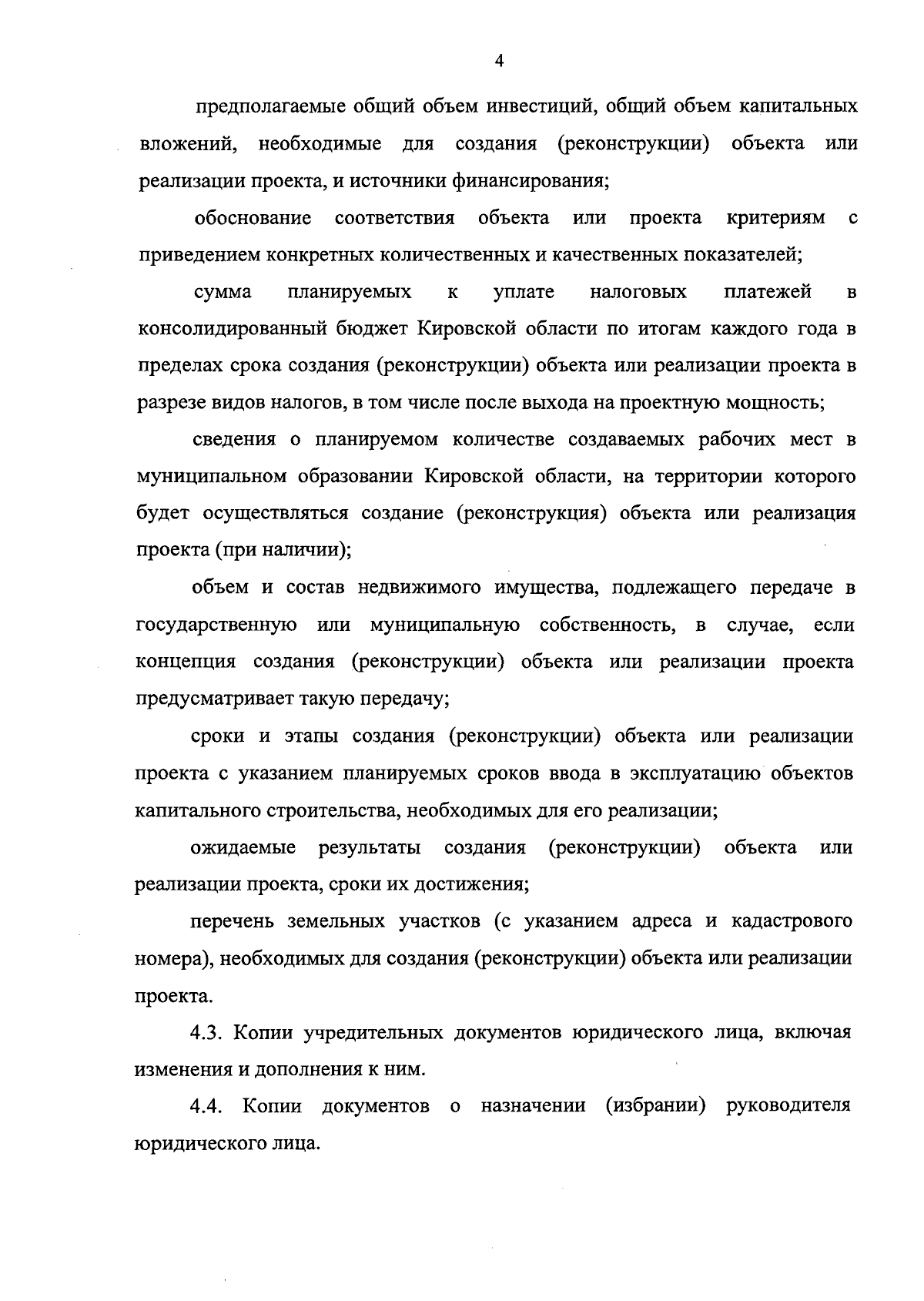 4

предполагаемые общий объем инвестиций, общий объем капитальных вложений, необходимые для создания (реконструкции) объекта или реализации проекта, и источники финансирования;

обоснование соответствия объекта или проекта критериям с приведением конкретных количественных и качественных показателей;

сумма планируемых к уплате налоговых платежей в консолидированный бюджет Кировской области по итогам каждого года в пределах срока создания (реконструкции) объекта или реализации проекта в разрезе видов налогов, в том числе после выхода на проектную мощность;

сведения о планируемом количестве создаваемых рабочих мест в муниципальном образовании Кировской области, на территории которого будет осуществляться создание (реконструкция) объекта или реализация проекта (при наличии);

объем и состав недвижимого имущества, подлежащего передаче в государственную или муниципальную собственность, в случае, если концепция создания (реконструкции) объекта или реализации проекта предусматривает такую передачу;

сроки и этапы создания (реконструкции) объекта или реализации проекта с указанием планируемых сроков ввода в эксплуатацию объектов капитального строительства, необходимых для его реализации;

ожидаемые результаты создания (реконструкции) объекта или реализации проекта, сроки их достижения;

перечень земельных участков (с указанием адреса и кадастрового номера), необходимых для создания (реконструкции) объекта или реализации проекта.

4.3. Копии учредительных документов юридического лица, включая изменения и дополнения к ним.

4.4. Копии документов о назначении (избрании) руководителя юридического лица.